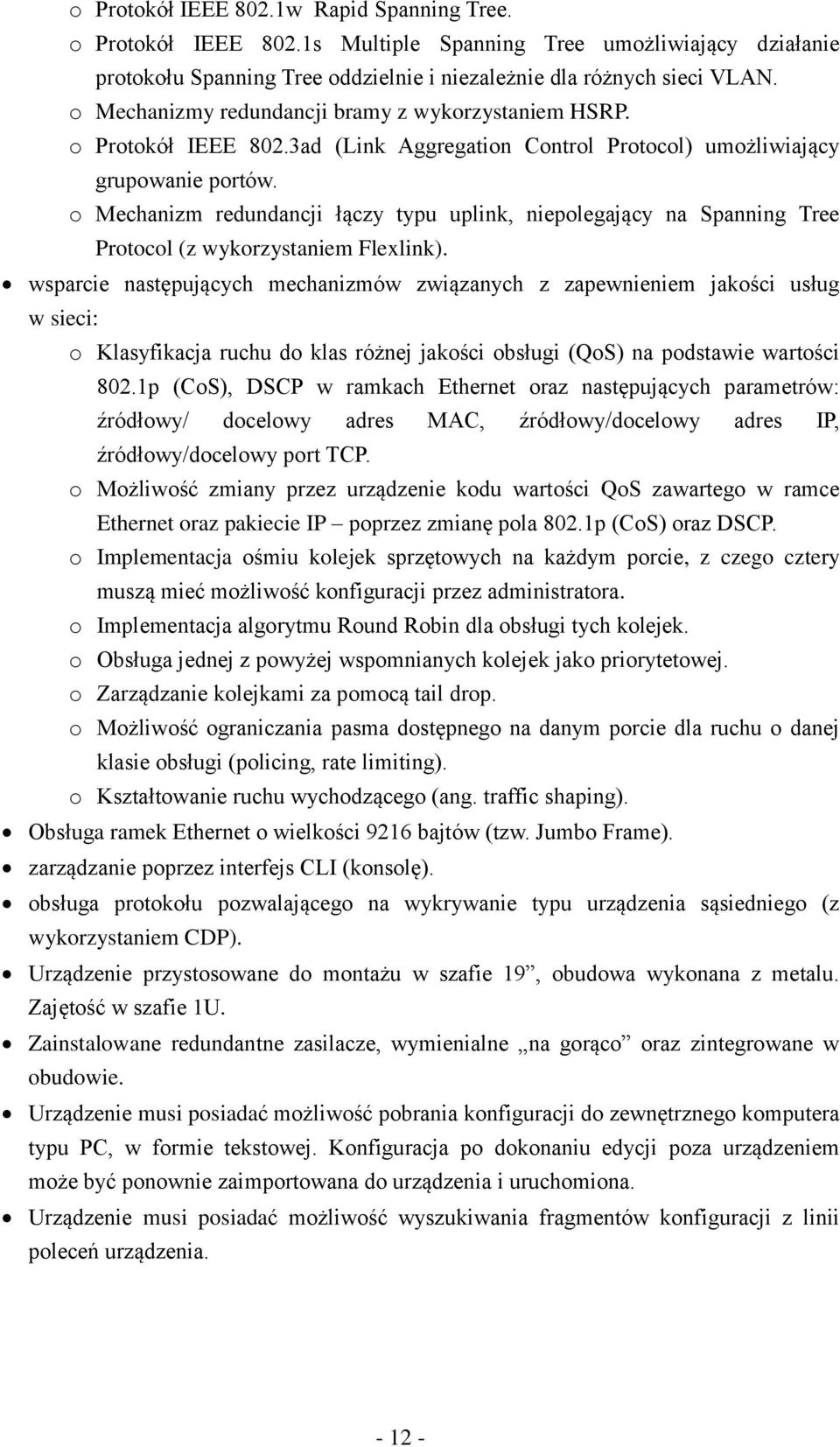 o Protokół IEEE 802.1w Rapid Spanning Tree.

o Protokół IEEE 802.1s Multiple Spanning Tree umożliwiający działanie protokołu Spanning Tree oddzielnie i niezależnie dla różnych sieci VLAN.

o Mechanizmy redundancji bramy z wykorzystaniem HSRP.

o Protokół IEEE 802.3ad (Link Aggregation Control Protocol) umożliwiający grupowanie portów.

o Mechanizm redundancji łączy typu uplink, niepolegający na Spanning Tree Protocol (z wykorzystaniem Flexlink).

• wsparcie następujących mechanizmów związanych z zapewnieniem jakości usług w sieci:

o Klasyfikacja ruchu do klas różnej jakości obsługi (QoS) na podstawie wartości 802.1p (CoS), DSCP w ramkach Ethernet oraz następujących parametrów: źródłowy/ docelowy adres MAC, źródłowy/docelowy adres IP, źródłowy/docelowy port TCP.

o Możliwość zmiany przez urządzenie kodu wartości QoS zawartego w ramce Ethernet oraz pakiecie IP – poprzez zmianę pola 802.1p (CoS) oraz DSCP.

o Implementacja ośmiu kolejek sprzętowych na każdym porcie, z czego cztery muszą mieć możliwość konfiguracji przez administratora.

o Implementacja algorytmu Round Robin dla obsługi tych kolejek.

o Obsługa jednej z powyżej wspomnianych kolejek jako priorytetowej.

o Zarządzanie kolejkami za pomocą tail drop.

o Możliwość ograniczania pasma dostępnego na danym porcie dla ruchu o danej klasie obsługi (policing, rate limiting).

o Kształtowanie ruchu wychodzącego (ang. traffic shaping).

• Obsługa ramek Ethernet o wielkości 9216 bajtów (tzw. Jumbo Frame).

• zarządzanie poprzez interfejs CLI (konsolę).

• obsługa protokołu pozwalającego na wykrywanie typu urządzenia sąsiedniego (z wykorzystaniem CDP).

• Urządzenie przystosowane do montażu w szafie 19”, obudowa wykonana z metalu. Zajętość w szafie 1U.

• Zainstalowane redundantne zasilacze, wymienialne „na gorąco” oraz zintegrowane w obudowie.

• Urządzenie musi posiadać możliwość pobrania konfiguracji do zewnętrznego komputera typu PC, w formie tekstowej. Konfiguracja po dokonaniu edycji poza urządzeniem może być ponownie zaimportowana do urządzenia i uruchomiona.

• Urządzenie musi posiadać możliwość wyszukiwania fragmentów konfiguracji z linii poleceń urządzenia.

- 12 -